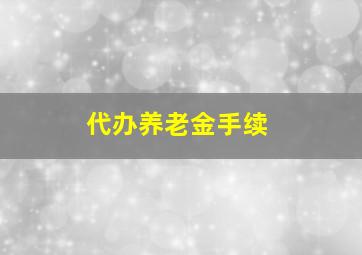 代办养老金手续